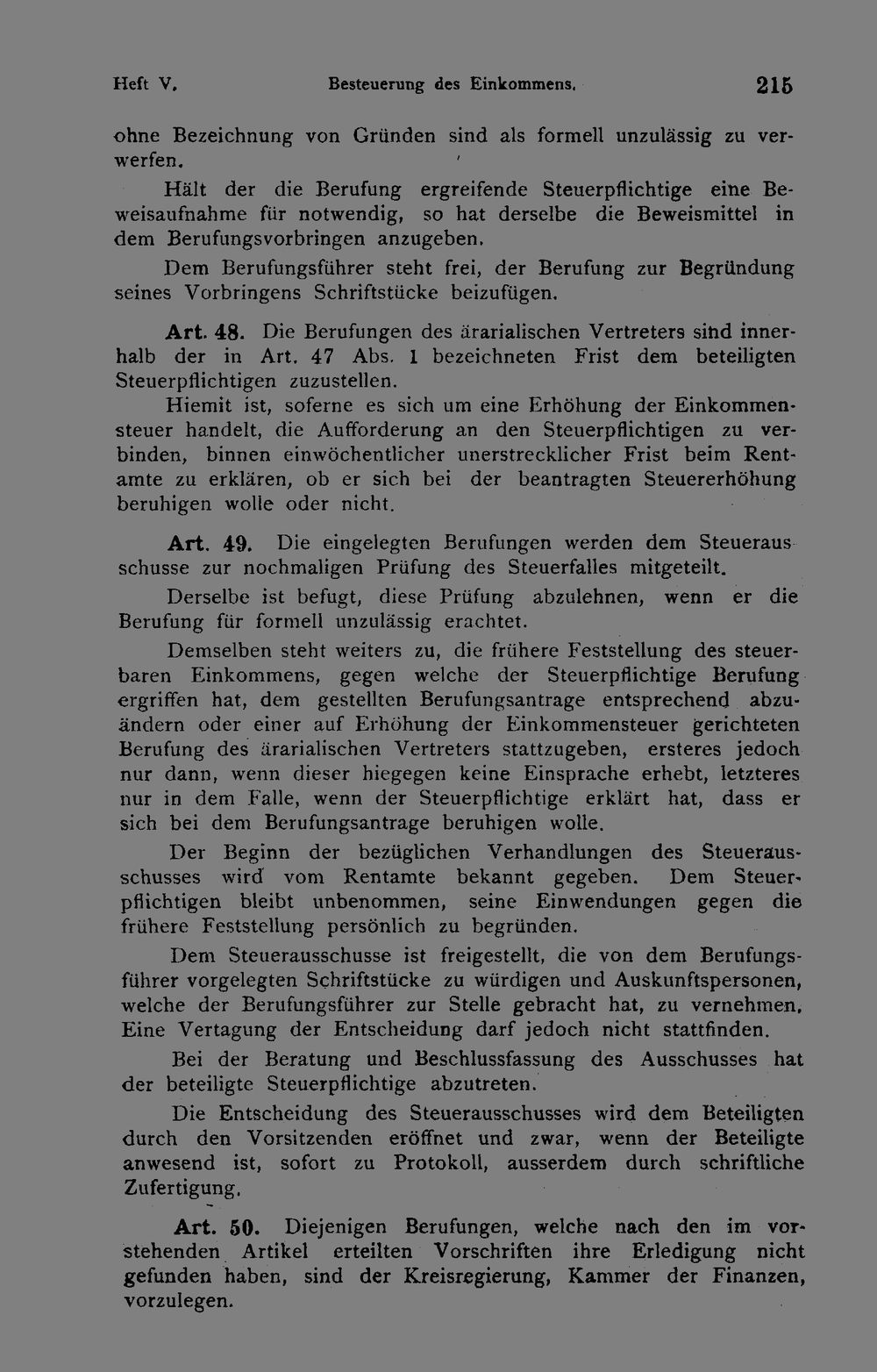 Heft V. Besteuerung des Einkommens. 215

ohne Bezeichnung von Gründen sind als formell unzulässig zu verwerfen.

Hält der die Berufung ergreifende Steuerpflichtige eine Beweisaufnahme für notwendig, so hat derselbe die Beweismittel in dem Berufungsvorbringen anzugeben.

Dem Berufungsführer steht frei, der Berufung zur Begründung seines Vorbringens Schriftstücke beizufügen.

Art. 48. Die Berufungen des ärarialischen Vertreters sind innerhalb der in Art. 47 Abs. 1 bezeichneten Frist dem beteiligten Steuerpflichtigen zuzustellen.

Hiemit ist, soferne es sich um eine Erhöhung der Einkommensteuer handelt, die Aufforderung an den Steuerpflichtigen zu verbinden, binnen einwöchentlicher unerstrecklicher Frist beim Rentamte zu erklären, ob er sich bei der beantragten Steuererhöhung beruhigen wolle oder nicht.

Art. 49. Die eingelegten Berufungen werden dem Steuerausschusse zur nochmaligen Prüfung des Steuerfalles mitgeteilt.

Derselbe ist befugt, diese Prüfung abzulehnen, wenn er die Berufung für formell unzulässig erachtet.

Demselben steht weiters zu, die frühere Feststellung des steuerbaren Einkommens, gegen welche der Steuerpflichtige Berufung ergriffen hat, dem gestellten Berufungsantrage entsprechend abzuändern oder einer auf Erhöhung der Einkommensteuer gerichteten Berufung des ärarialischen Vertreters stattzugeben, ersteres jedoch nur dann, wenn dieser hiegegen keine Einsprache erhebt, letzteres nur in dem Falle, wenn der Steuerpflichtige erklärt hat, dass er sich bei dem Berufungsantrage beruhigen wolle.

Der Beginn der bezüglichen Verhandlungen des Steuerausschusses wird vom Rentamte bekannt gegeben. Dem Steuerpflichtigen bleibt unbenommen, seine Einwendungen gegen die frühere Feststellung persönlich zu begründen.

Dem Steuerausschusse ist freigestellt, die von dem Berufungsführer vorgelegten Schriftstücke zu würdigen und Auskunftspersonen, welche der Berufungsführer zur Stelle gebracht hat, zu vernehmen. Eine Vertagung der Entscheidung darf jedoch nicht stattfinden.

Bei der Beratung und Beschlussfassung des Ausschusses hat der beteiligte Steuerpflichtige abzutreten.

Die Entscheidung des Steuerausschusses wird dem Beteiligten durch den Vorsitzenden eröffnet und zwar, wenn der Beteiligte anwesend ist, sofort zu Protokoll, ausserdem durch schriftliche Zufertigung.

Art. 50. Diejenigen Berufungen, welche nach den im vorstehenden Artikel erteilten Vorschriften ihre Erledigung nicht gefunden haben, sind der Kreisregierung, Kammer der Finanzen, vorzulegen.